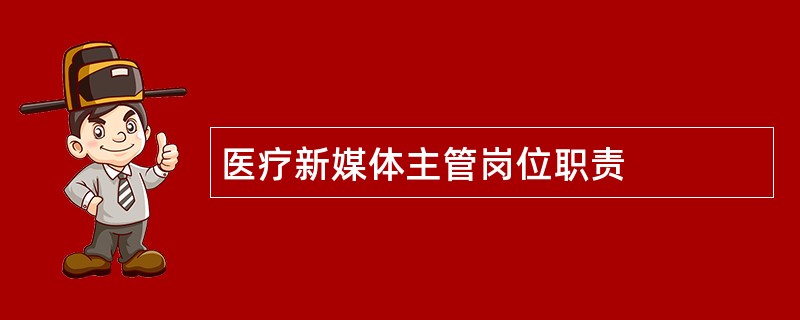 医疗新媒体主管岗位职责